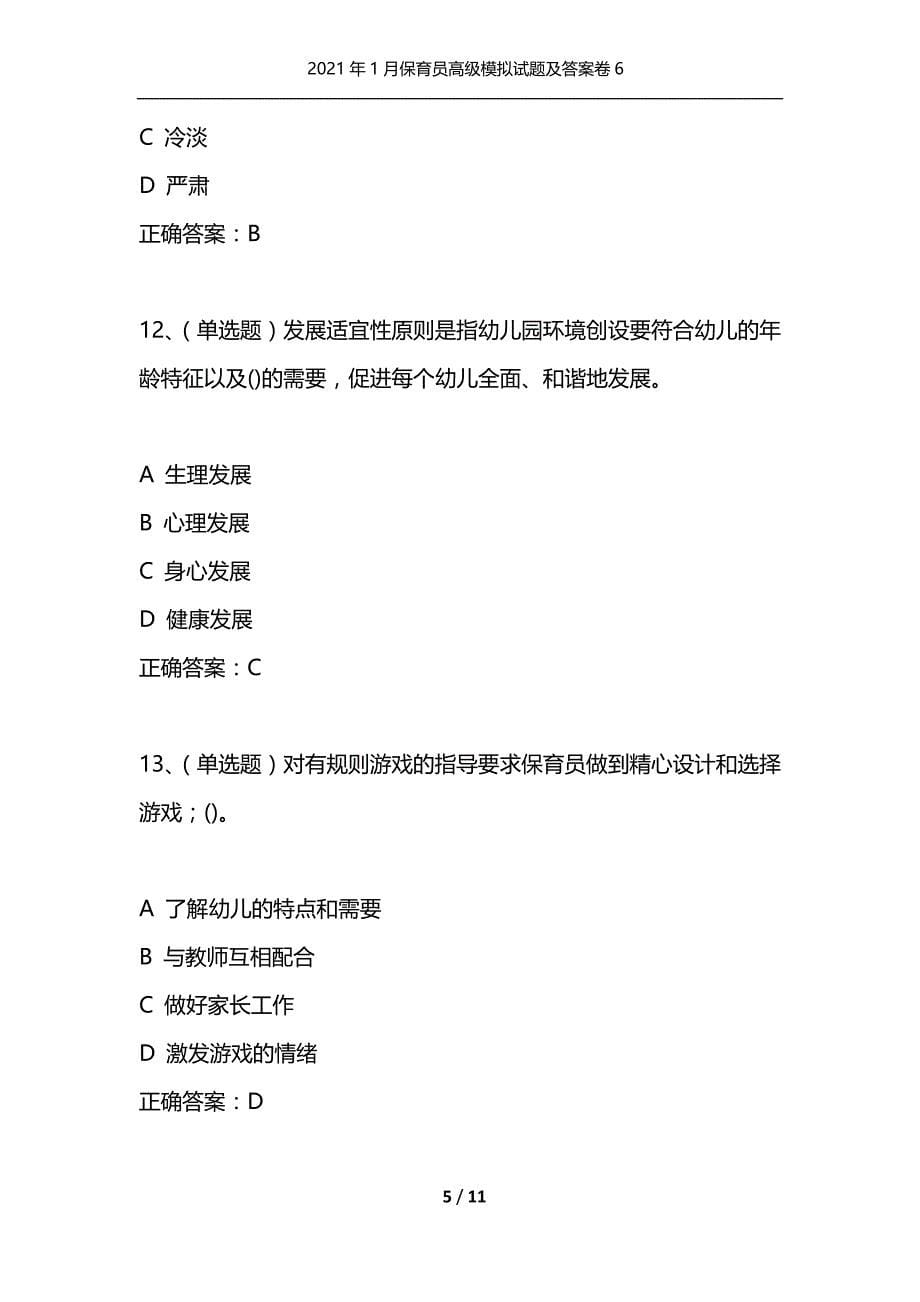 2021年1月保育员高级模拟试题及答案卷6

C 冷淡

D 严肃

正确答案：B

12、（单选题）发展适宜性原则是指幼儿园环境创设要符合幼儿的年龄特征以及()的需要，促进每个幼儿全面、和谐地发展。

A 生理发展

B 心理发展

C 身心发展

D 健康发展

正确答案：C

13、（单选题）对有规则游戏的指导要求保育员做到精心设计和选择游戏；()。

A 了解幼儿的特点和需要

B 与教师互相配合

C 做好家长工作

D 激发游戏的情绪

正确答案：D

5 / 11